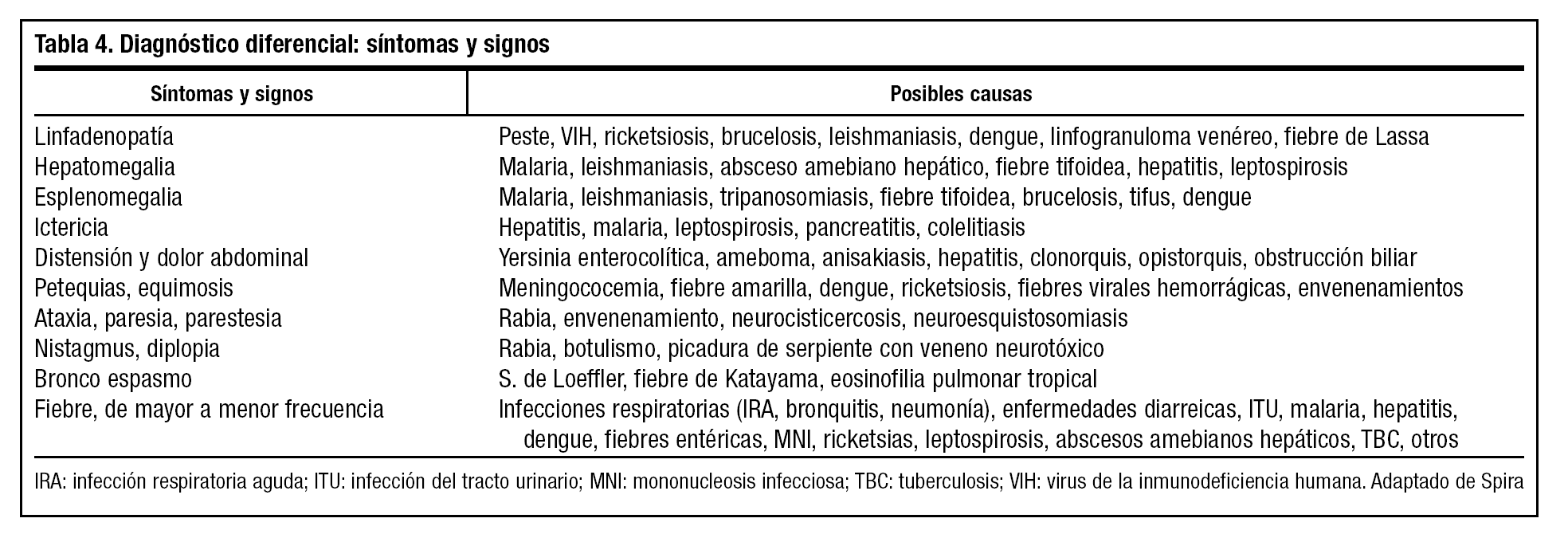 Tabla 4. Diagnóstico diferencial: síntomas y signos

| Síntomas y signos | Posibles causas |
|---|---|
| Linfadenopatía | Peste, VIH, ricketsiosis, brucelosis, leishmaniasis, dengue, linfogranuloma venéreo, fiebre de Lassa |
| Hepatomegalia | Malaria, leishmaniasis, absceso amebiano hepático, fiebre tifoidea, hepatitis, leptospirosis |
| Esplenomegalia | Malaria, leishmaniasis, tripanosomiasis, fiebre tifoidea, brucelosis, tifus, dengue |
| Ictericia | Hepatitis, malaria, leptospirosis, pancreatitis, colelitiasis |
| Distensión y dolor abdominal | Yersinia enterocolítica, ameboma, anisakiasis, hepatitis, clonorquis, opistorquis, obstrucción biliar |
| Petequias, equimosis | Meningococemia, fiebre amarilla, dengue, ricketsiosis, fiebres virales hemorrágicas, envenenamientos |
| Ataxia, paresia, parestesia | Rabia, envenenamiento, neurocisticercosis, neuroesquistosomiasis |
| Nistagmus, diplopia | Rabia, botulismo, picadura de serpiente con veneno neurotóxico |
| Bronco espasmo | S. de Loeffler, fiebre de Katayama, eosinofilia pulmonar tropical |
| Fiebre, de mayor a menor frecuencia | Infecciones respiratorias (IRA, bronquitis, neumonía), enfermedades diarreicas, ITU, malaria, hepatitis, dengue, fiebres entéricas, MNI, ricketsias, leptospirosis, abscesos amebianos hepáticos, TBC, otros |

IRA: infección respiratoria aguda; ITU: infección del tracto urinario; MNI: mononucleosis infecciosa; TBC: tuberculosis; VIH: virus de la inmunodeficiencia humana. Adaptado de Spira